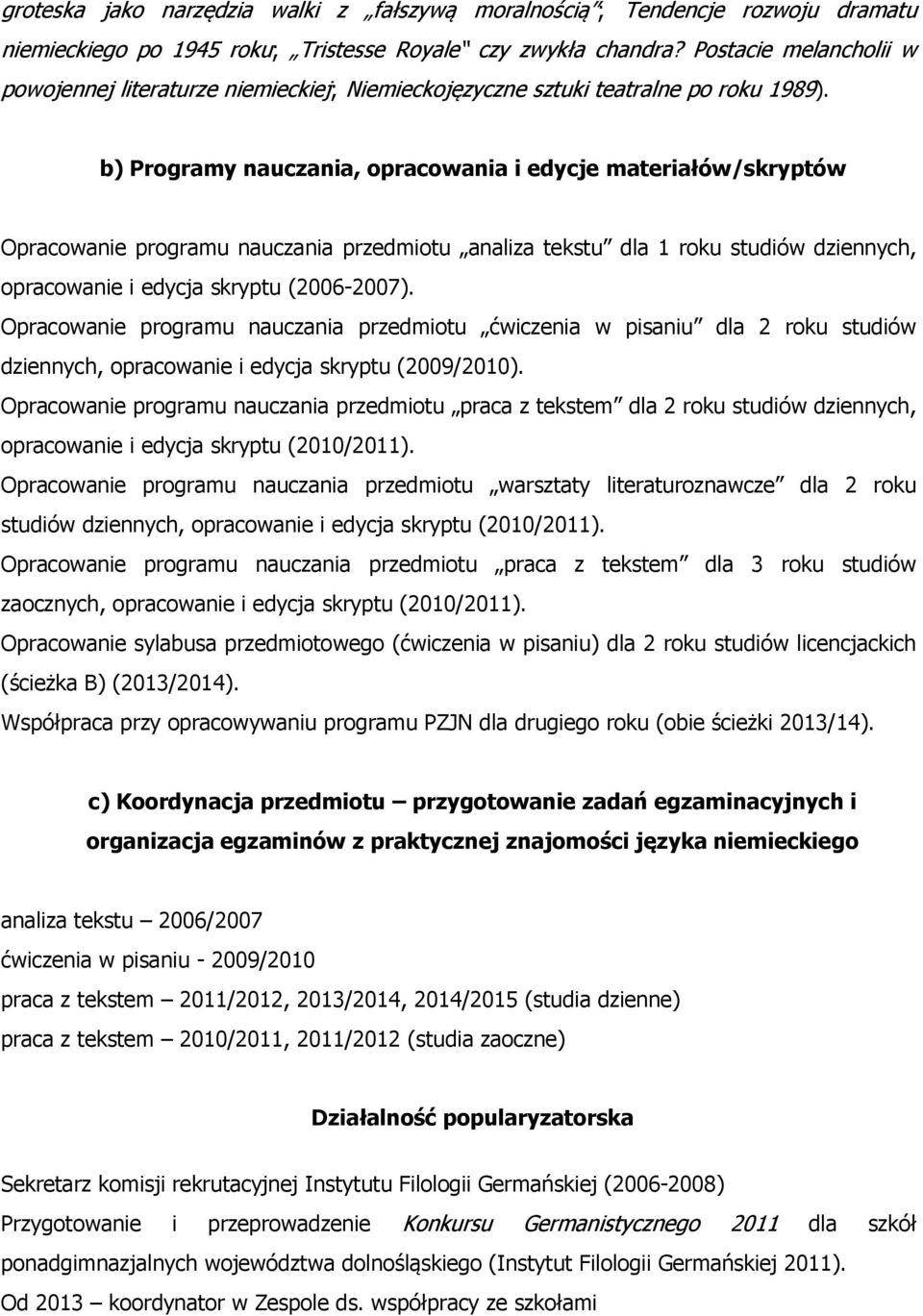 groteska jako narzędzia walki z „fałszywą moralnością”; Tendencje rozwoju dramatu niemieckiego po 1945 roku; „Tristesse Royale" czy zwykła chandra? Postacie melancholii w powojennej literaturze niemieckiej; Niemieckojęzyczne sztuki teatralne po roku 1989).

b) Programy nauczania, opracowania i edycje materiałów/skryptów

Opracowanie programu nauczania przedmiotu „analiza tekstu” dla 1 roku studiów dziennych, opracowanie i edycja skryptu (2006-2007).

Opracowanie programu nauczania przedmiotu „ćwiczenia w pisaniu” dla 2 roku studiów dziennych, opracowanie i edycja skryptu (2009/2010).

Opracowanie programu nauczania przedmiotu „praca z tekstem” dla 2 roku studiów dziennych, opracowanie i edycja skryptu (2010/2011).

Opracowanie programu nauczania przedmiotu „warsztaty literaturoznawcze” dla 2 roku studiów dziennych, opracowanie i edycja skryptu (2010/2011).

Opracowanie programu nauczania przedmiotu „praca z tekstem” dla 3 roku studiów zaocznych, opracowanie i edycja skryptu (2010/2011).

Opracowanie sylabusa przedmiotowego (ćwiczenia w pisaniu) dla 2 roku studiów licencjackich (ścieżka B) (2013/2014).

Współpraca przy opracowywaniu programu PZJN dla drugiego roku (obie ścieżki 2013/14).

c) Koordynacja przedmiotu – przygotowanie zadań egzaminacyjnych i organizacja egzaminów z praktycznej znajomości języka niemieckiego

analiza tekstu – 2006/2007

ćwiczenia w pisaniu - 2009/2010

praca z tekstem – 2011/2012, 2013/2014, 2014/2015 (studia dzienne)

praca z tekstem – 2010/2011, 2011/2012 (studia zaoczne)

Działalność popularyzatorska

Sekretarz komisji rekrutacyjnej Instytutu Filologii Germańskiej (2006-2008)

Przygotowanie i przeprowadzenie Konkursu Germanistycznego 2011 dla szkół ponadgimnazjalnych województwa dolnośląskiego (Instytut Filologii Germańskiej 2011).

Od 2013 – koordynator w Zespole ds. współpracy ze szkołami